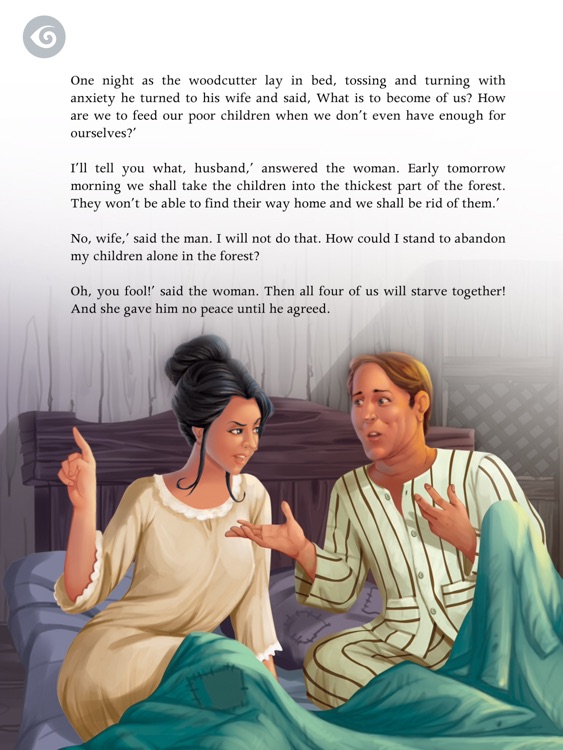 One night as the woodcutter lay in bed, tossing and turning with anxiety he turned to his wife and said, What is to become of us? How are we to feed our poor children when we don't even have enough for ourselves?'

I'll tell you what, husband,' answered the woman. Early tomorrow morning we shall take the children into the thickest part of the forest. They won't be able to find their way home and we shall be rid of them.'

No, wife,' said the man. I will not do that. How could I stand to abandon my children alone in the forest?

Oh, you fool!' said the woman. Then all four of us will starve together! And she gave him no peace until he agreed.